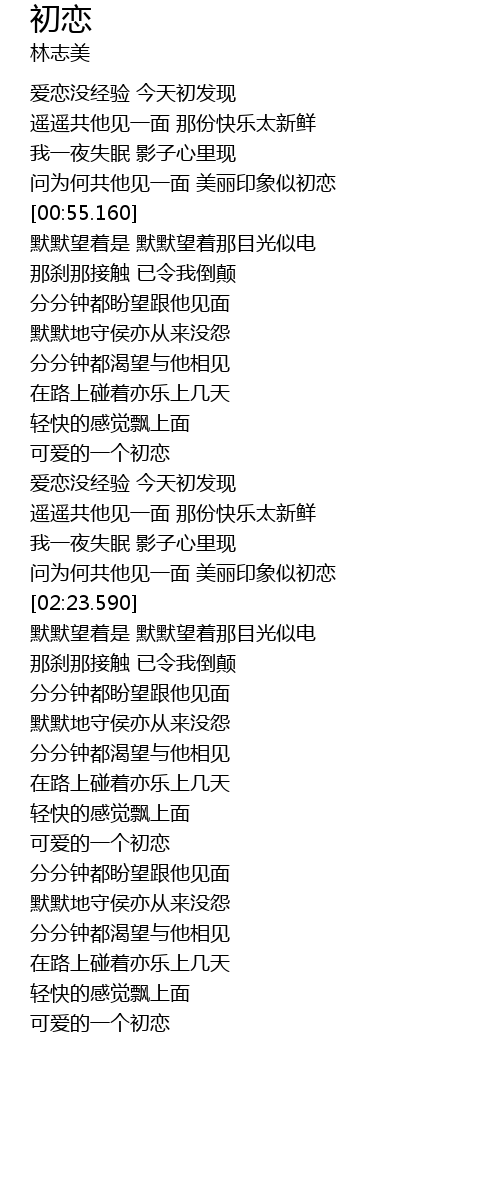 初恋
林志美

爱恋没经验 今天初发现
遥遥共他见一面 那份快乐太新鲜
我一夜失眠 影子心里现
问为何共他见一面 美丽印象似初恋
[00:55.160]
默默望着是 默默望着那目光似电
那刹那接触 已令我倒颠
分分钟都盼望跟他见面
默默地守侯亦从来没怨
分分钟都渴望与他相见
在路上碰着亦乐上几天
轻快的感觉飘上面
可爱的一个初恋
爱恋没经验 今天初发现
遥遥共他见一面 那份快乐太新鲜
我一夜失眠 影子心里现
问为何共他见一面 美丽印象似初恋
[02:23.590]
默默望着是 默默望着那目光似电
那刹那接触 已令我倒颠
分分钟都盼望跟他见面
默默地守侯亦从来没怨
分分钟都渴望与他相见
在路上碰着亦乐上几天
轻快的感觉飘上面
可爱的一个初恋
分分钟都盼望跟他见面
默默地守侯亦从来没怨
分分钟都渴望与他相见
在路上碰着亦乐上几天
轻快的感觉飘上面
可爱的一个初恋